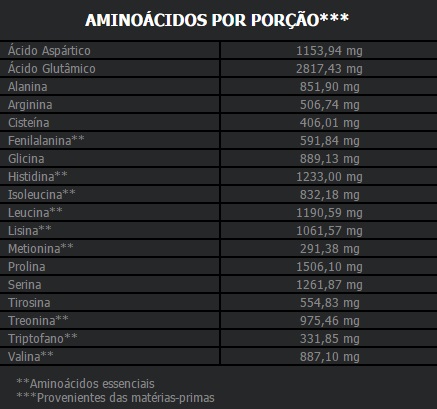 AMINOÁCIDOS POR PORÇÃO***

| Ácido Aspártico | 1153,94 mg |
|---|---|
| Ácido Glutâmico | 2817,43 mg |
| Alanina | 851,90 mg |
| Arginina | 506,74 mg |
| Cisteína | 406,01 mg |
| Fenilalanina** | 591,84 mg |
| Glicina | 889,13 mg |
| Histidina** | 1233,00 mg |
| Isoleucina** | 832,18 mg |
| Leucina** | 1190,59 mg |
| Lisina** | 1061,57 mg |
| Metionina** | 291,38 mg |
| Prolina | 1506,10 mg |
| Serina | 1261,87 mg |
| Tirosina | 554,83 mg |
| Treonina** | 975,46 mg |
| Triptofano** | 331,85 mg |
| Valina** | 887,10 mg |

**Aminoácidos essenciais
***Provenientes das matérias-primas